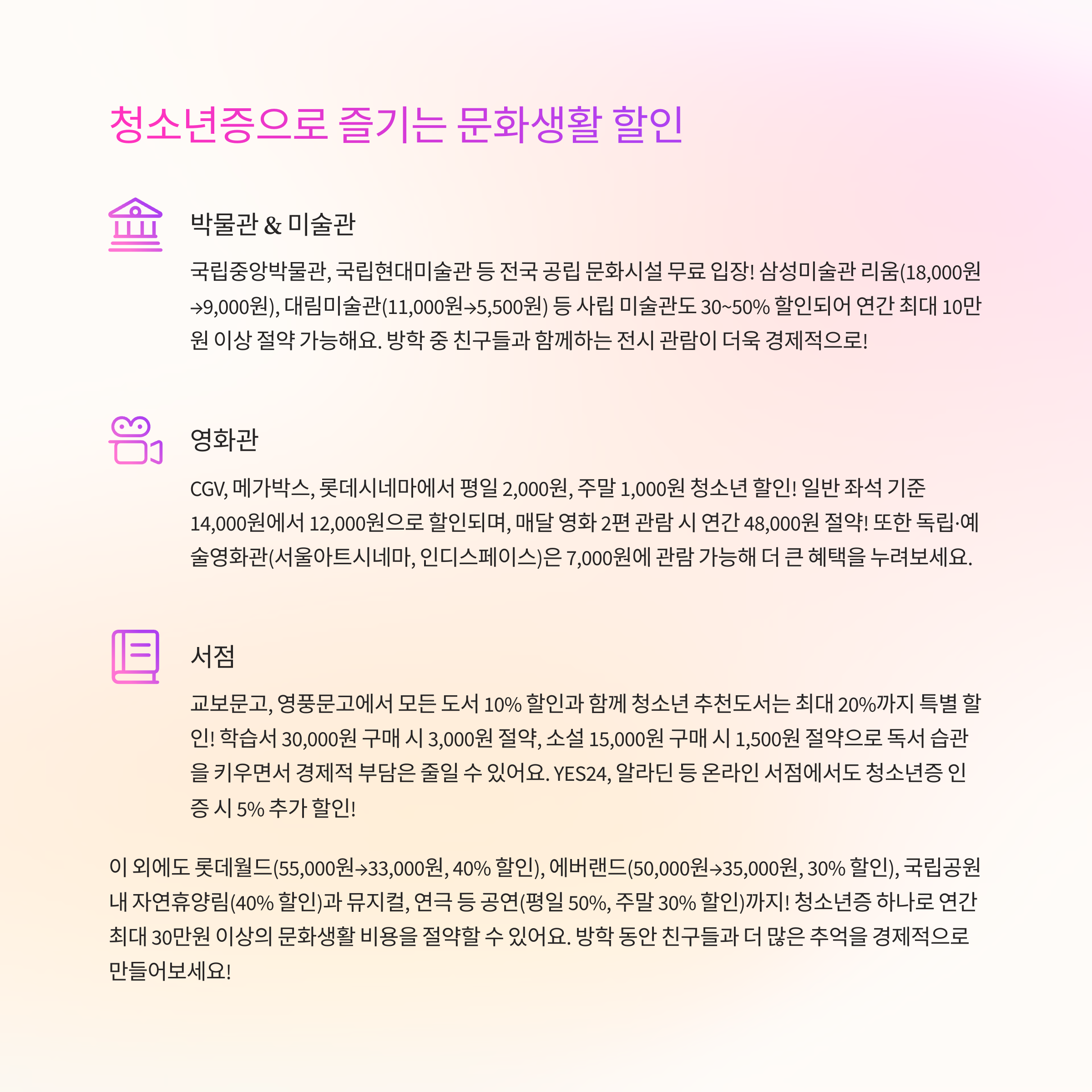 청소년증으로 즐기는 문화생활 할인

박물관 & 미술관

국립중앙박물관, 국립현대미술관 등 전국 공립 문화시설 무료 입장! 삼성미술관 리움(18,000원→9,000원), 대림미술관(11,000원→5,500원) 등 사립 미술관도 30~50% 할인되어 연간 최대 10만원 이상 절약 가능해요. 방학 중 친구들과 함께하는 전시 관람이 더욱 경제적으로!

영화관

CGV, 메가박스, 롯데시네마에서 평일 2,000원, 주말 1,000원 청소년 할인! 일반 좌석 기준 14,000원에서 12,000원으로 할인되며, 매달 영화 2편 관람 시 연간 48,000원 절약! 또한 독립·예술영화관(서울아트시네마, 인디스페이스)은 7,000원에 관람 가능해 더 큰 혜택을 누려보세요.

서점

교보문고, 영풍문고에서 모든 도서 10% 할인과 함께 청소년 추천도서는 최대 20%까지 특별 할인! 학습서 30,000원 구매 시 3,000원 절약, 소설 15,000원 구매 시 1,500원 절약으로 독서 습관을 키우면서 경제적 부담은 줄일 수 있어요. YES24, 알라딘 등 온라인 서점에서도 청소년증 인증 시 5% 추가 할인!

이 외에도 롯데월드(55,000원→33,000원, 40% 할인), 에버랜드(50,000원→35,000원, 30% 할인), 국립공원 내 자연휴양림(40% 할인)과 뮤지컬, 연극 등 공연(평일 50%, 주말 30% 할인)까지! 청소년증 하나로 연간 최대 30만원 이상의 문화생활 비용을 절약할 수 있어요. 방학 동안 친구들과 더 많은 추억을 경제적으로 만들어보세요!